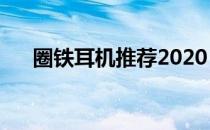 圈铁耳机推荐2020